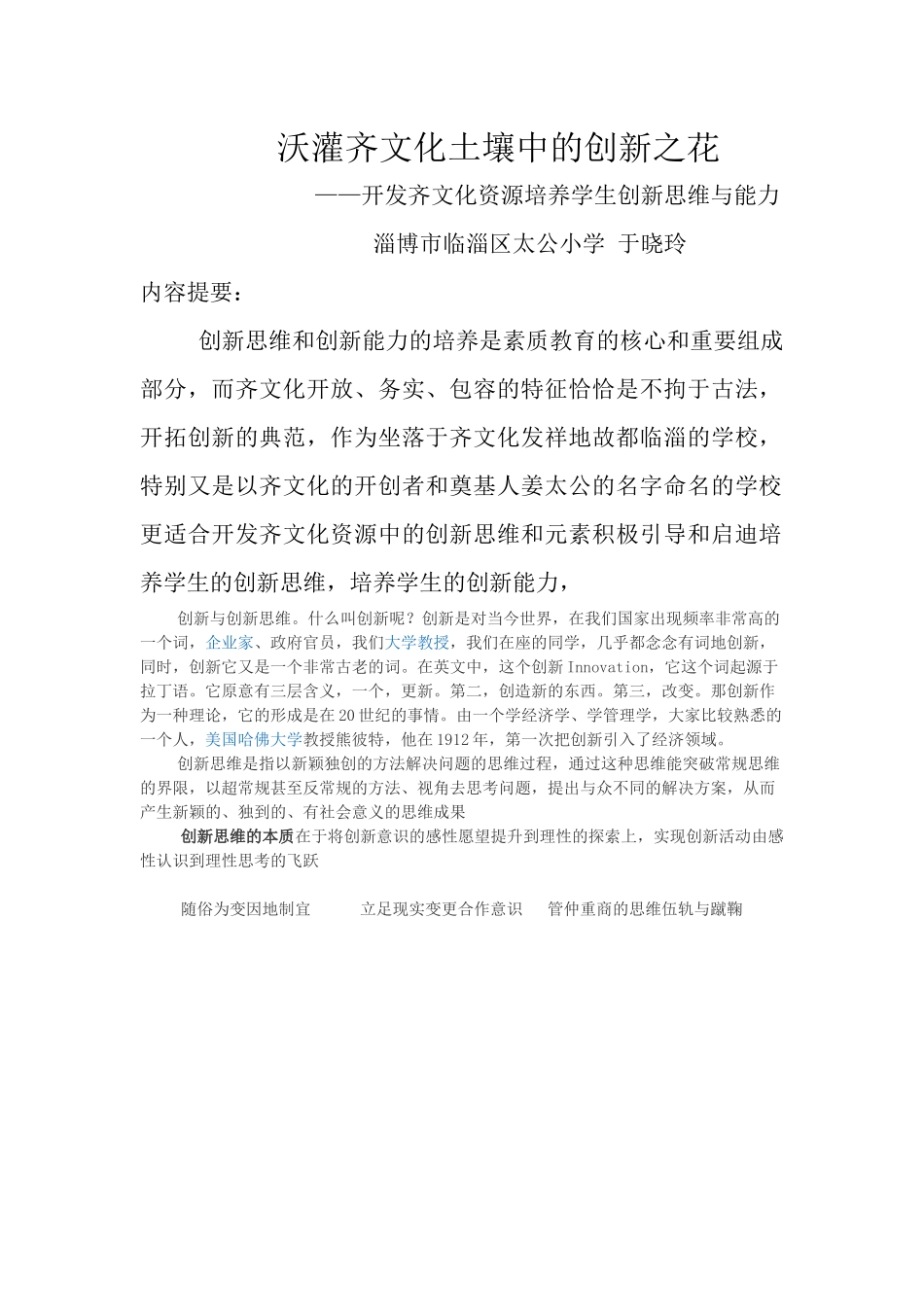 沃灌齐文化土壤中的创新之花

——开发齐文化资源培养学生创新思维与能力

淄博市临淄区太公小学 于晓玲

内容提要：

创新思维和创新能力的培养是素质教育的核心和重要组成部分，而齐文化开放、务实、包容的特征恰恰是不拘于古法，开拓创新的典范，作为坐落于齐文化发祥地故都临淄的学校，特别又是以齐文化的开创者和奠基人姜太公的名字命名的学校更适合开发齐文化资源中的创新思维和元素积极引导和启迪培养学生的创新思维，培养学生的创新能力，

创新与创新思维。什么叫创新呢？创新是对当今世界，在我们国家出现频率非常高的一个词，企业家、政府官员，我们大学教授，我们在座的同学，几乎都念念有词地创新，同时，创新它又是一个非常古老的词。在英文中，这个创新 Innovation，它这个词起源于拉丁语。它原意有三层含义，一个，更新。第二，创造新的东西。第三，改变。那创新作为一种理论，它的形成是在 20 世纪的事情。由一个学经济学、学管理学，大家比较熟悉的一个人，美国哈佛大学教授熊彼特，他在 1912 年，第一次把创新引入了经济领域。

创新思维是指以新颖独创的方法解决问题的思维过程，通过这种思维能突破常规思维的界限，以超常规甚至反常规的方法、视角去思考问题，提出与众不同的解决方案，从而产生新颖的、独到的、有社会意义的思维成果

创新思维的本质在于将创新意识的感性愿望提升到理性的探索上，实现创新活动由感性认识到理性思考的飞跃

随俗为变因地制宜　　立足现实变更合作意识　　管仲重商的思维伍轨与蹴鞠